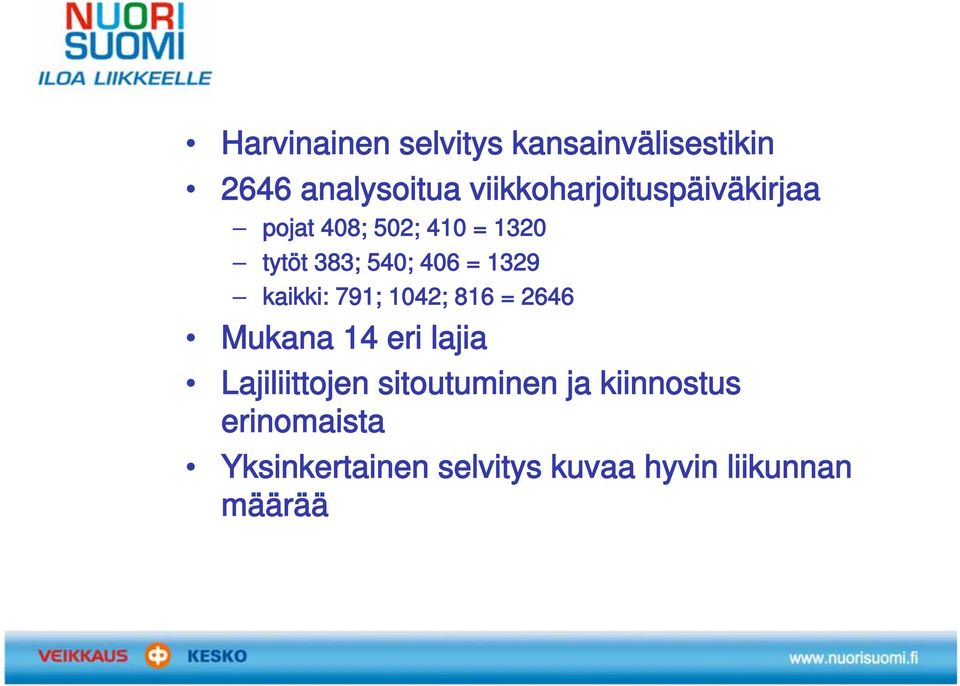 NUORI SUOMI
ILOA LIIKKEELLE

• Harvinainen selvitys kansainvälisestikin
• 2646 analysoitua viikkoharjoituspäiväkirjaa
– pojat 408; 502; 410 = 1320
– tytöt 383; 540; 406 = 1329
– kaikki: 791; 1042; 816 = 2646
• Mukana 14 eri lajia
• Lajiliittojen sitoutuminen ja kiinnostus erinomaista
• Yksinkertainen selvitys kuvaa hyvin liikunnan määrää

VEIKKAUS KESKO www.nuorisuomi.fi